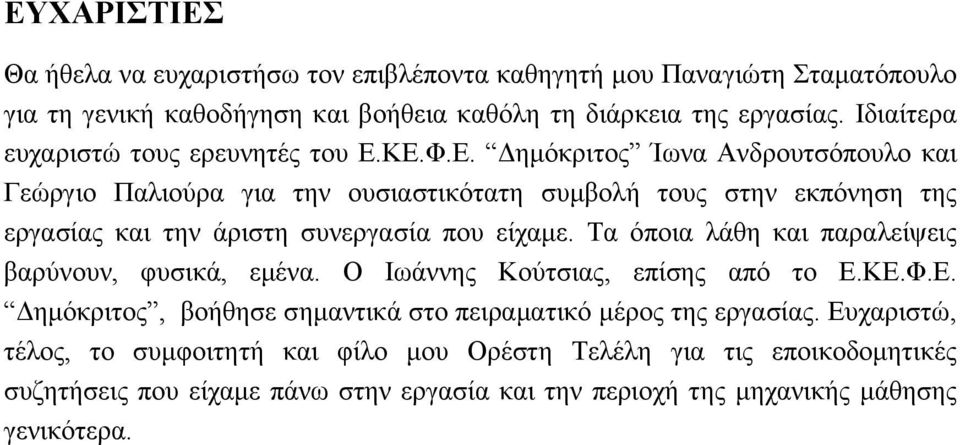 ΕΥΧΑΡΙΣΤΙΕΣ

Θα ήθελα να ευχαριστήσω τον επιβλέποντα καθηγητή μου Παναγιώτη Σταματόπουλο για τη γενική καθοδήγηση και βοήθεια καθόλη τη διάρκεια της εργασίας. Ιδιαίτερα ευχαριστώ τους ερευνητές του Ε.ΚΕ.Φ.Ε. “Δημόκριτος” Ίωνα Ανδρουτσόπουλο και Γεώργιο Παλιούρα για την ουσιαστικότατη συμβολή τους στην εκπόνηση της εργασίας και την άριστη συνεργασία που είχαμε. Τα όποια λάθη και παραλείψεις βαρύνουν, φυσικά, εμένα. Ο Ιωάννης Κούτσιας, επίσης από το Ε.ΚΕ.Φ.Ε. “Δημόκριτος”, βοήθησε σημαντικά στο πειραματικό μέρος της εργασίας. Ευχαριστώ, τέλος, το συμφοιτητή και φίλο μου Ορέστη Τελέλη για τις εποικοδομητικές συζητήσεις που είχαμε πάνω στην εργασία και την περιοχή της μηχανικής μάθησης γενικότερα.